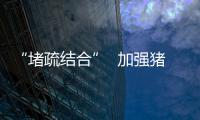 “堵疏结合” 加强猪